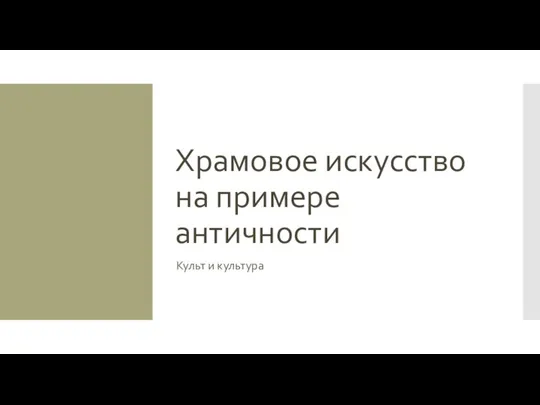 Храмовое искусство на примере античности

Культ и культура